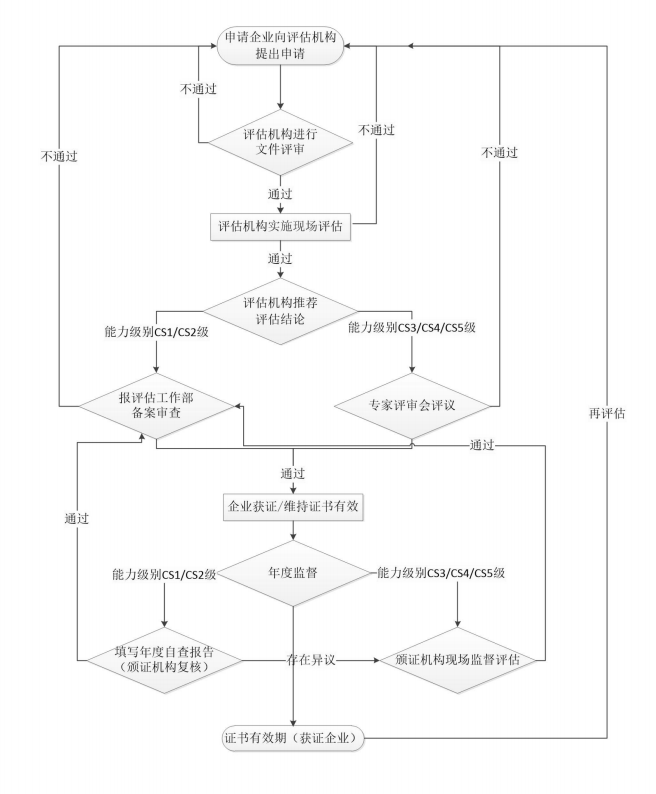 申请企业向评估机构提出申请

不通过

评估机构进行文件评审

不通过

不通过

不通过

通过

评估机构实施现场评估

通过

评估机构推荐评估结论

能力级别CS1/CS2级

能力级别CS3/CS4/CS5级

报评估工作部备案审查

专家评审会评议

再评估

通过

通过

企业获证/维持证书有效

通过

年度监督

能力级别CS1/CS2级

能力级别CS3/CS4/CS5级

填写年度自查报告（颁证机构复核）

存在异议

颁证机构现场监督评估

证书有效期（获证企业）